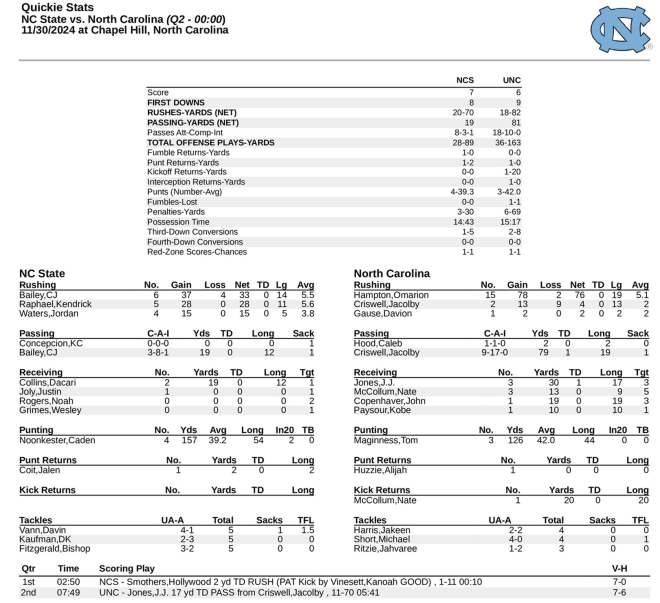 Quickie Stats
NC State vs. North Carolina (Q2 - 00:00)
11/30/2024 at Chapel Hill, North Carolina

| | NCS | UNC |
|---|---|---|
| Score | 7 | 6 |
| FIRST DOWNS | 8 | 9 |
| RUSHES-YARDS (NET) | 20-70 | 18-82 |
| PASSING-YARDS (NET) | 19 | 81 |
| Passes Att-Comp-Int | 8-3-1 | 18-10-0 |
| TOTAL OFFENSE PLAYS-YARDS | 28-89 | 36-163 |
| Fumble Returns-Yards | 1-0 | 0-0 |
| Punt Returns-Yards | 1-2 | 1-0 |
| Kickoff Returns-Yards | 0-0 | 1-20 |
| Interception Returns-Yards | 0-0 | 1-0 |
| Punts (Number-Avg) | 4-39.3 | 3-42.0 |
| Fumbles-Lost | 0-0 | 1-1 |
| Penalties-Yards | 3-30 | 6-69 |
| Possession Time | 14:43 | 15:17 |
| Third-Down Conversions | 1-5 | 2-8 |
| Fourth-Down Conversions | 0-0 | 0-0 |
| Red-Zone Scores-Chances | 1-1 | 1-1 |

NC State

| Rushing | No. | Gain | Loss | Net | TD | Lg | Avg |
|---|---|---|---|---|---|---|---|
| Bailey,CJ | 6 | 37 | 4 | 33 | 0 | 14 | 5.5 |
| Raphael,Kendrick | 5 | 28 | 0 | 28 | 0 | 11 | 5.6 |
| Waters,Jordan | 4 | 15 | 0 | 15 | 0 | 5 | 3.8 |

| Passing | C-A-I | Yds | TD | Long | Sack |
|---|---|---|---|---|---|
| Concepcion,KC | 0-0-0 | 0 | 0 | 0 | 1 |
| Bailey,CJ | 3-8-1 | 19 | 0 | 12 | 1 |

| Receiving | No. | Yards | TD | Long | Tgt |
|---|---|---|---|---|---|
| Collins,Dacari | 2 | 19 | 0 | 12 | 1 |
| Joly,Justin | 1 | 0 | 0 | 0 | 1 |
| Rogers,Noah | 0 | 0 | 0 | 0 | 2 |
| Grimes,Wesley | 0 | 0 | 0 | 0 | 1 |

| Punting | No. | Yds | Avg | Long | In20 | TB |
|---|---|---|---|---|---|---|
| Noonkester,Caden | 4 | 157 | 39.2 | 54 | 2 | 0 |

| Punt Returns | No. | Yards | TD | Long |
|---|---|---|---|---|
| Coit,Jalen | 1 | 2 | 0 | 2 |

| Kick Returns | No. | Yards | TD | Long |
|---|---|---|---|---|

| Tackles | UA-A | Total | Sacks | TFL |
|---|---|---|---|---|
| Vann,Davin | 4-1 | 5 | 1 | 1.5 |
| Kaufman,DK | 2-3 | 5 | 0 | 0 |
| Fitzgerald,Bishop | 3-2 | 5 | 0 | 0 |

North Carolina

| Rushing | No. | Gain | Loss | Net | TD | Lg | Avg |
|---|---|---|---|---|---|---|---|
| Hampton,Omarion | 15 | 78 | 2 | 76 | 0 | 19 | 5.1 |
| Criswell,Jacolby | 2 | 13 | 9 | 4 | 0 | 13 | 2 |
| Gause,Davion | 1 | 2 | 0 | 2 | 0 | 2 | 2 |

| Passing | C-A-I | Yds | TD | Long | Sack |
|---|---|---|---|---|---|
| Hood,Caleb | 1-1-0 | 2 | 0 | 2 | 0 |
| Criswell,Jacolby | 9-17-0 | 79 | 1 | 19 | 1 |

| Receiving | No. | Yards | TD | Long | Tgt |
|---|---|---|---|---|---|
| Jones,J.J. | 3 | 30 | 1 | 17 | 3 |
| McCollum,Nate | 3 | 13 | 0 | 9 | 5 |
| Copenhaver,John | 1 | 19 | 0 | 19 | 3 |
| Paysour,Kobe | 1 | 10 | 0 | 10 | 1 |

| Punting | No. | Yds | Avg | Long | In20 | TB |
|---|---|---|---|---|---|---|
| Maginness,Tom | 3 | 126 | 42.0 | 44 | 0 | 0 |

| Punt Returns | No. | Yards | TD | Long |
|---|---|---|---|---|
| Huzzie,Alijah | 1 | 0 | 0 | 0 |

| Kick Returns | No. | Yards | TD | Long |
|---|---|---|---|---|
| McCollum,Nate | 1 | 20 | 0 | 20 |

| Tackles | UA-A | Total | Sacks | TFL |
|---|---|---|---|---|
| Harris,Jakeen | 2-2 | 4 | 0 | 0 |
| Short,Michael | 4-0 | 4 | 0 | 1 |
| Ritzie,Jahvaree | 1-2 | 3 | 0 | 0 |

| Qtr | Time | Scoring Play | V-H |
|---|---|---|---|
| 1st | 02:50 | NCS - Smothers,Hollywood 2 yd TD RUSH (PAT Kick by Vinesett,Kanoah GOOD) , 1-11 00:10 | 7-0 |
| 2nd | 07:49 | UNC - Jones,J.J. 17 yd TD PASS from Criswell,Jacolby , 11-70 05:41 | 7-6 |